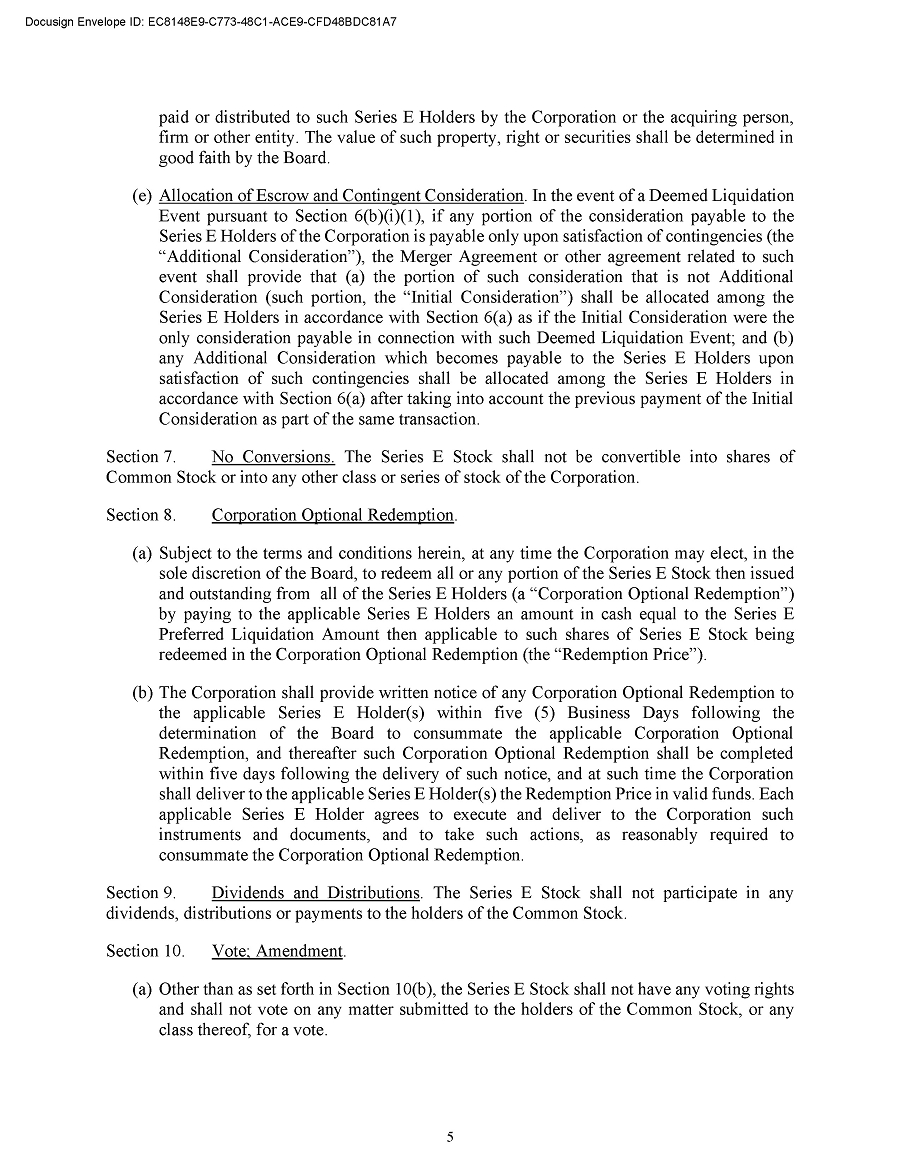 Docusign Envelope ID: EC8148E9-C773-48C1-ACE9-CFD48BDC81A7

paid or distributed to such Series E Holders by the Corporation or the acquiring person, firm or other entity. The value of such property, right or securities shall be determined in good faith by the Board.

(e) Allocation of Escrow and Contingent Consideration. In the event of a Deemed Liquidation Event pursuant to Section 6(b)(i)(1), if any portion of the consideration payable to the Series E Holders of the Corporation is payable only upon satisfaction of contingencies (the “Additional Consideration”), the Merger Agreement or other agreement related to such event shall provide that (a) the portion of such consideration that is not Additional Consideration (such portion, the “Initial Consideration”) shall be allocated among the Series E Holders in accordance with Section 6(a) as if the Initial Consideration were the only consideration payable in connection with such Deemed Liquidation Event; and (b) any Additional Consideration which becomes payable to the Series E Holders upon satisfaction of such contingencies shall be allocated among the Series E Holders in accordance with Section 6(a) after taking into account the previous payment of the Initial Consideration as part of the same transaction.

Section 7. No Conversions. The Series E Stock shall not be convertible into shares of Common Stock or into any other class or series of stock of the Corporation.

Section 8. Corporation Optional Redemption.

(a) Subject to the terms and conditions herein, at any time the Corporation may elect, in the sole discretion of the Board, to redeem all or any portion of the Series E Stock then issued and outstanding from all of the Series E Holders (a “Corporation Optional Redemption”) by paying to the applicable Series E Holders an amount in cash equal to the Series E Preferred Liquidation Amount then applicable to such shares of Series E Stock being redeemed in the Corporation Optional Redemption (the “Redemption Price”).

(b) The Corporation shall provide written notice of any Corporation Optional Redemption to the applicable Series E Holder(s) within five (5) Business Days following the determination of the Board to consummate the applicable Corporation Optional Redemption, and thereafter such Corporation Optional Redemption shall be completed within five days following the delivery of such notice, and at such time the Corporation shall deliver to the applicable Series E Holder(s) the Redemption Price in valid funds. Each applicable Series E Holder agrees to execute and deliver to the Corporation such instruments and documents, and to take such actions, as reasonably required to consummate the Corporation Optional Redemption.

Section 9. Dividends and Distributions. The Series E Stock shall not participate in any dividends, distributions or payments to the holders of the Common Stock.

Section 10. Vote; Amendment.

(a) Other than as set forth in Section 10(b), the Series E Stock shall not have any voting rights and shall not vote on any matter submitted to the holders of the Common Stock, or any class thereof, for a vote.

5